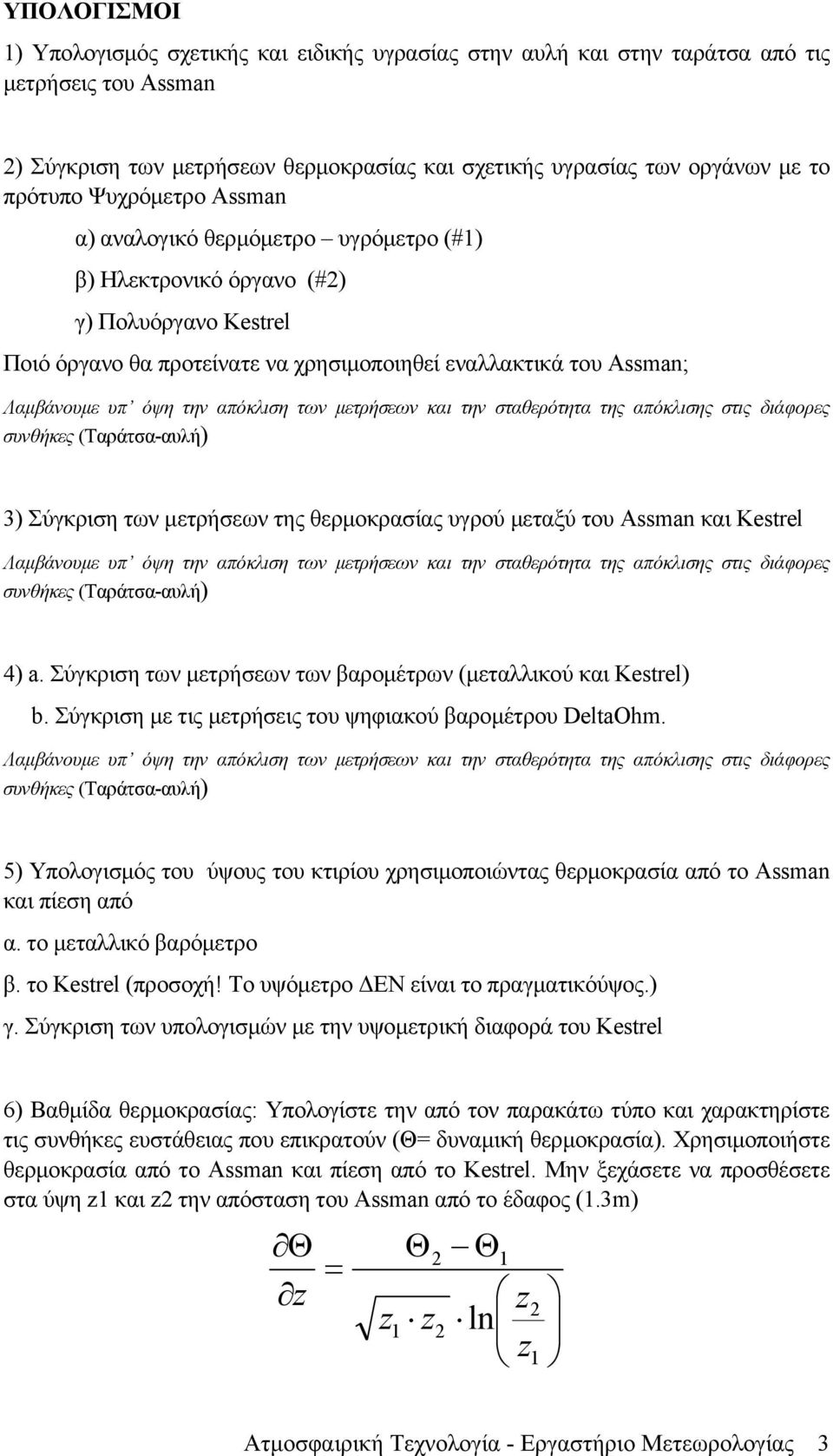 ΥΠΟΛΟΓΙΣΜΟΙ

1) Υπολογισμός σχετικής και ειδικής υγρασίας στην αυλή και στην ταράτσα από τις μετρήσεις του Assman

2) Σύγκριση των μετρήσεων θερμοκρασίας και σχετικής υγρασίας των οργάνων με το πρότυπο Ψυχρόμετρο Assman

α) αναλογικό θερμόμετρο – υγρόμετρο (#1)

β) Ηλεκτρονικό όργανο (#2)

γ) Πολυόργανο Kestrel

Ποιό όργανο θα προτείνατε να χρησιμοποιηθεί εναλλακτικά του Assman;

Λαμβάνουμε υπ' όψη την απόκλιση των μετρήσεων και την σταθερότητα της απόκλισης στις διάφορες συνθήκες (Ταράτσα-αυλή)

3) Σύγκριση των μετρήσεων της θερμοκρασίας υγρού μεταξύ του Assman και Kestrel

Λαμβάνουμε υπ' όψη την απόκλιση των μετρήσεων και την σταθερότητα της απόκλισης στις διάφορες συνθήκες (Ταράτσα-αυλή)

4) a. Σύγκριση των μετρήσεων των βαρομέτρων (μεταλλικού και Kestrel)

b. Σύγκριση με τις μετρήσεις του ψηφιακού βαρομέτρου DeltaOhm.

Λαμβάνουμε υπ' όψη την απόκλιση των μετρήσεων και την σταθερότητα της απόκλισης στις διάφορες συνθήκες (Ταράτσα-αυλή)

5) Υπολογισμός του ύψους του κτιρίου χρησιμοποιώντας θερμοκρασία από το Assman και πίεση από

α. το μεταλλικό βαρόμετρο

β. το Kestrel (προσοχή! Το υψόμετρο ΔΕΝ είναι το πραγματικόύψος.)

γ. Σύγκριση των υπολογισμών με την υψομετρική διαφορά του Kestrel

6) Βαθμίδα θερμοκρασίας: Υπολογίστε την από τον παρακάτω τύπο και χαρακτηρίστε τις συνθήκες ευστάθειας που επικρατούν (Θ= δυναμική θερμοκρασία). Χρησιμοποιήστε θερμοκρασία από το Assman και πίεση από το Kestrel. Μην ξεχάσετε να προσθέσετε στα ύψη z1 και z2 την απόσταση του Assman από το έδαφος (1.3m)

$\frac{\partial \Theta}{\partial z} = \frac{\Theta_2 - \Theta_1}{\sqrt{z_1 \cdot z_2} \cdot \ln\left(\frac{z_2}{z_1}\right)}$

Ατμοσφαιρική Τεχνολογία - Εργαστήριο Μετεωρολογίας 3